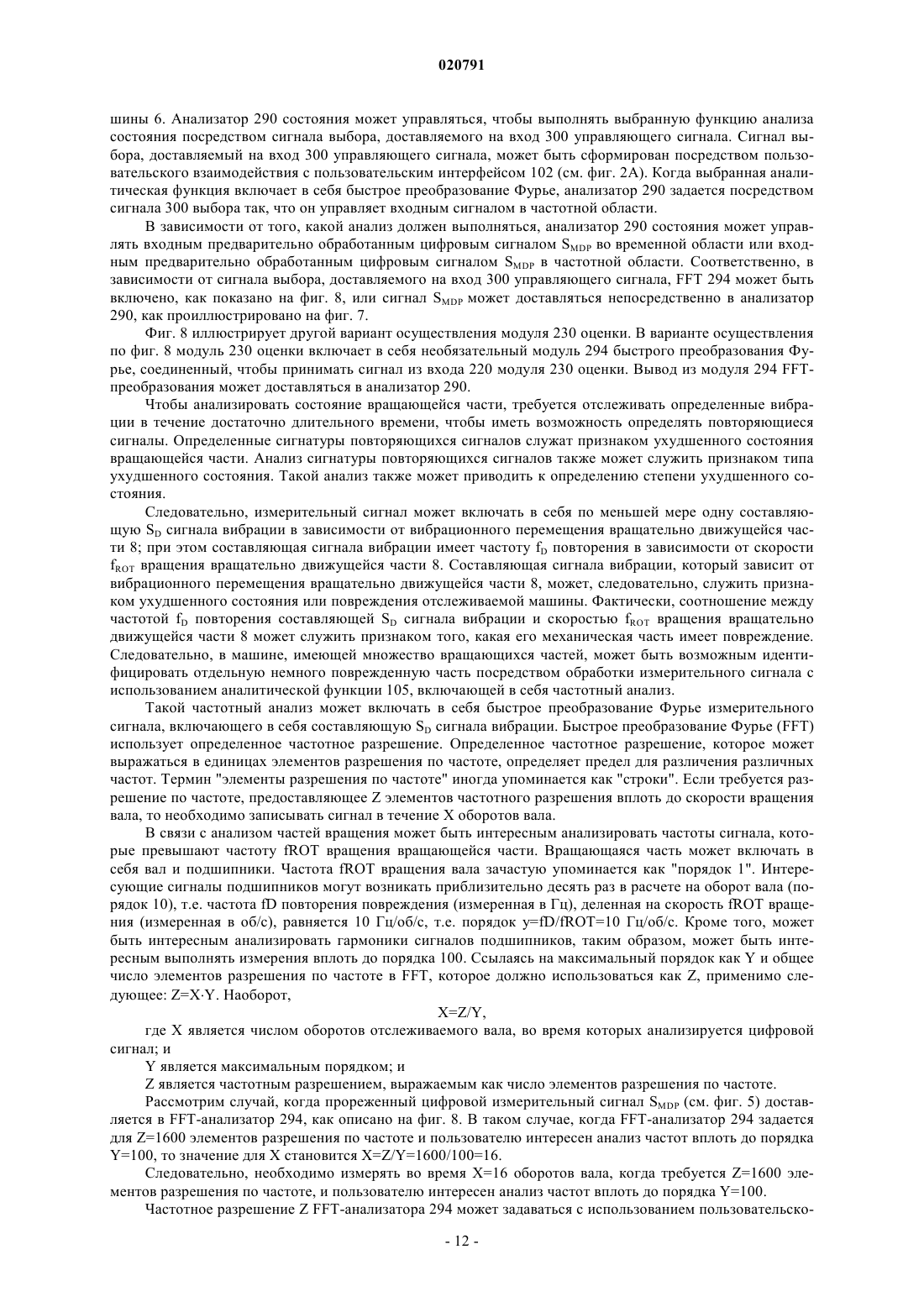 020791

шины 6. Анализатор 290 состояния может управляться, чтобы выполнять выбранную функцию анализа состояния посредством сигнала выбора, доставляемого на вход 300 управляющего сигнала. Сигнал выбора, доставляемый на вход 300 управляющего сигнала, может быть сформирован посредством пользовательского взаимодействия с пользовательским интерфейсом 102 (см. фиг. 2А). Когда выбранная аналитическая функция включает в себя быстрое преобразование Фурье, анализатор 290 задается посредством сигнала 300 выбора так, что он управляет входным сигналом в частотной области.

В зависимости от того, какой анализ должен выполняться, анализатор 290 состояния может управлять входным предварительно обработанным цифровым сигналом $S_{MDP}$ во временной области или входным предварительно обработанным цифровым сигналом $S_{MDP}$ в частотной области. Соответственно, в зависимости от сигнала выбора, доставляемого на вход 300 управляющего сигнала, FFT 294 может быть включено, как показано на фиг. 8, или сигнал $S_{MDP}$ может доставляться непосредственно в анализатор 290, как проиллюстрировано на фиг. 7.

Фиг. 8 иллюстрирует другой вариант осуществления модуля 230 оценки. В варианте осуществления по фиг. 8 модуль 230 оценки включает в себя необязательный модуль 294 быстрого преобразования Фурье, соединенный, чтобы принимать сигнал из входа 220 модуля 230 оценки. Вывод из модуля 294 FFT-преобразования может доставляться в анализатор 290.

Чтобы анализировать состояние вращающейся части, требуется отслеживать определенные вибрации в течение достаточно длительного времени, чтобы иметь возможность определять повторяющиеся сигналы. Определенные сигнатуры повторяющихся сигналов служат признаком ухудшенного состояния вращающейся части. Анализ сигнатуры повторяющихся сигналов также может служить признаком типа ухудшенного состояния. Такой анализ также может приводить к определению степени ухудшенного состояния.

Следовательно, измерительный сигнал может включать в себя по меньшей мере одну составляющую $S_D$ сигнала вибрации в зависимости от вибрационного перемещения вращательно движущейся части 8; при этом составляющая сигнала вибрации имеет частоту $f_D$ повторения в зависимости от скорости $f_{ROT}$ вращения вращательно движущейся части 8. Составляющая сигнала вибрации, который зависит от вибрационного перемещения вращательно движущейся части 8, может, следовательно, служить признаком ухудшенного состояния или повреждения отслеживаемой машины. Фактически, соотношение между частотой $f_D$ повторения составляющей $S_D$ сигнала вибрации и скоростью $f_{ROT}$ вращения вращательно движущейся части 8 может служить признаком того, какая его механическая часть имеет повреждение. Следовательно, в машине, имеющей множество вращающихся частей, может быть возможным идентифицировать отдельную немного поврежденную часть посредством обработки измерительного сигнала с использованием аналитической функции 105, включающей в себя частотный анализ.

Такой частотный анализ может включать в себя быстрое преобразование Фурье измерительного сигнала, включающего в себя составляющую $S_D$ сигнала вибрации. Быстрое преобразование Фурье (FFT) использует определенное частотное разрешение. Определенное частотное разрешение, которое может выражаться в единицах элементов разрешения по частоте, определяет предел для различения различных частот. Термин "элементы разрешения по частоте" иногда упоминается как "строки". Если требуется разрешение по частоте, предоставляющее Z элементов частотного разрешения вплоть до скорости вращения вала, то необходимо записывать сигнал в течение X оборотов вала.

В связи с анализом частей вращения может быть интересным анализировать частоты сигнала, которые превышают частоту fROT вращения вращающейся части. Вращающаяся часть может включать в себя вал и подшипники. Частота fROT вращения вала зачастую упоминается как "порядок 1". Интересующие сигналы подшипников могут возникать приблизительно десять раз в расчете на оборот вала (порядок 10), т.е. частота fD повторения повреждения (измеренная в Гц), деленная на скорость fROT вращения (измеренная в об/с), равняется 10 Гц/об/с, т.е. порядок y=fD/fROT=10 Гц/об/с. Кроме того, может быть интересным анализировать гармоники сигналов подшипников, таким образом, может быть интересным выполнять измерения вплоть до порядка 100. Ссылаясь на максимальный порядок как Y и общее число элементов разрешения по частоте в FFT, которое должно использоваться как Z, применимо следующее: Z=X·Y. Наоборот,

X=Z/Y,

где X является числом оборотов отслеживаемого вала, во время которых анализируется цифровой сигнал; и

Y является максимальным порядком; и

Z является частотным разрешением, выражаемым как число элементов разрешения по частоте.

Рассмотрим случай, когда прореженный цифровой измерительный сигнал $S_{MDP}$ (см. фиг. 5) доставляется в FFT-анализатор 294, как описано на фиг. 8. В таком случае, когда FFT-анализатор 294 задается для Z=1600 элементов разрешения по частоте и пользователю интересен анализ частот вплоть до порядка Y=100, то значение для X становится X=Z/Y=1600/100=16.

Следовательно, необходимо измерять во время X=16 оборотов вала, когда требуется Z=1600 элементов разрешения по частоте, и пользователю интересен анализ частот вплоть до порядка Y=100.

Частотное разрешение Z FFT-анализатора 294 может задаваться с использованием пользовательско-

- 12 -